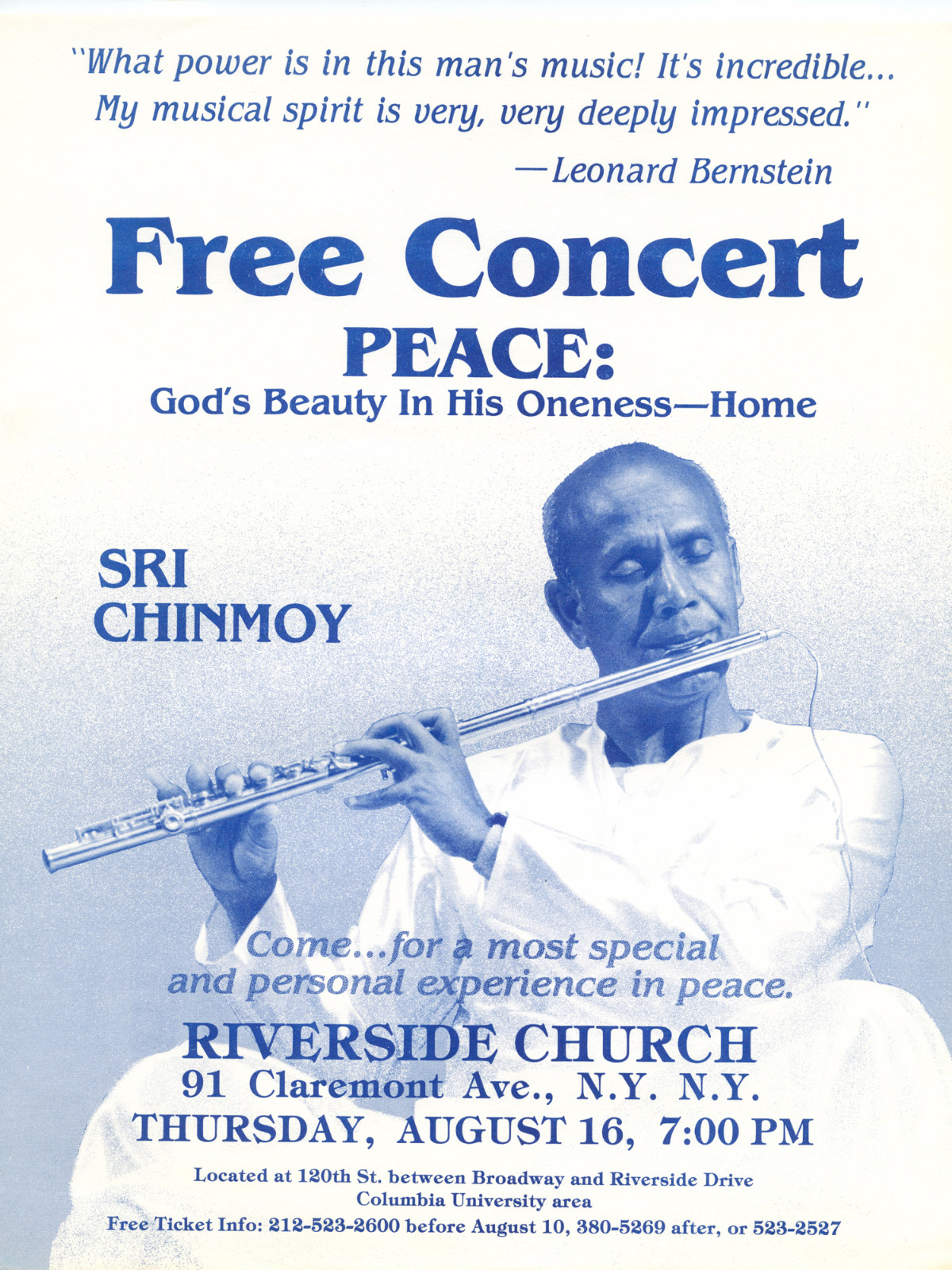 "What power is in this man's music! It's incredible... My musical spirit is very, very deeply impressed."

—Leonard Bernstein

Free Concert

PEACE:

God's Beauty In His Oneness—Home

SRI
CHINMOY

Come...for a most special and personal experience in peace.

RIVERSIDE CHURCH

91 Claremont Ave., N.Y. N.Y.

THURSDAY, AUGUST 16, 7:00 PM

Located at 120th St. between Broadway and Riverside Drive
Columbia University area
Free Ticket Info: 212-523-2600 before August 10, 380-5269 after, or 523-2527